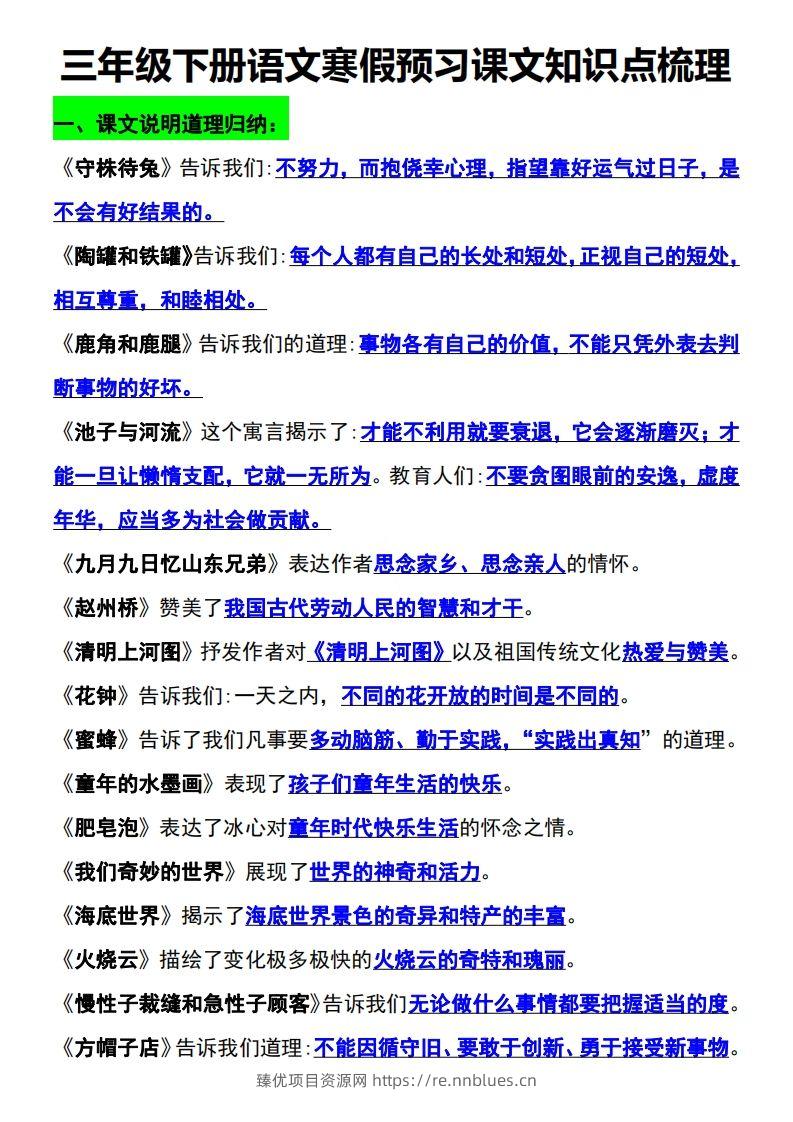 三年级下册语文寒假预习课文知识点梳理

一、课文说明道理归纳：

《守株待兔》告诉我们:不努力，而抱侥幸心理，指望靠好运气过日子，是不会有好结果的。

《陶罐和铁罐》告诉我们:每个人都有自己的长处和短处,正视自己的短处,相互尊重，和睦相处。

《鹿角和鹿腿》告诉我们的道理:事物各有自己的价值，不能只凭外表去判断事物的好坏。

《池子与河流》这个寓言揭示了:才能不利用就要衰退，它会逐渐磨灭；才能一旦让懒惰支配，它就一无所为。教育人们:不要贪图眼前的安逸，虚度年华，应当多为社会做贡献。

《九月九日忆山东兄弟》表达作者思念家乡、思念亲人的情怀。

《赵州桥》赞美了我国古代劳动人民的智慧和才干。

《清明上河图》抒发作者对《清明上河图》以及祖国传统文化热爱与赞美。

《花钟》告诉我们:一天之内，不同的花开放的时间是不同的。

《蜜蜂》告诉了我们凡事要多动脑筋、勤于实践，“实践出真知”的道理。

《童年的水墨画》表现了孩子们童年生活的快乐。

《肥皂泡》表达了冰心对童年时代快乐生活的怀念之情。

《我们奇妙的世界》展现了世界的神奇和活力。

《海底世界》揭示了海底世界景色的奇异和特产的丰富。

《火烧云》描绘了变化极多极快的火烧云的奇特和瑰丽。

《慢性子裁缝和急性子顾客》告诉我们无论做什么事情都要把握适当的度。

《方帽子店》告诉我们道理:不能因循守旧、要敢于创新、勇于接受新事物。

臻优项目资源网 https://re.nnblues.cn